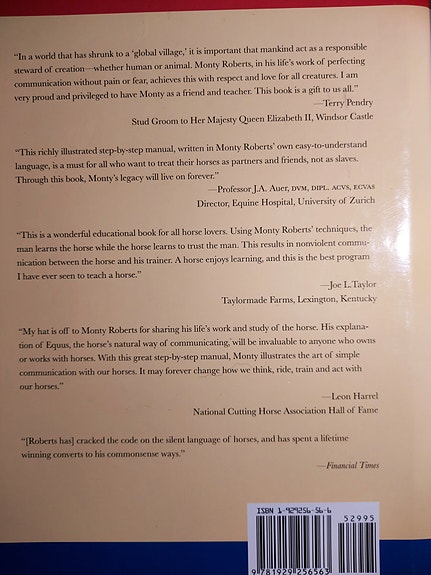 "In a world that has shrunk to a 'global village,' it is important that mankind act as a responsible steward of creation—whether human or animal. Monty Roberts, in his life's work of perfecting communication without pain or fear, achieves this with respect and love for all creatures. I am very proud and privileged to have Monty as a friend and teacher. This book is a gift to us all."

—Terry Pendry

Stud Groom to Her Majesty Queen Elizabeth II, Windsor Castle

"This richly illustrated step-by-step manual, written in Monty Roberts' own easy-to-understand language, is a must for all who want to treat their horses as partners and friends, not as slaves. Through this book, Monty's legacy will live on forever."

—Professor J.A. Auer, DVM, DIPL. ACVS, ECVAS

Director, Equine Hospital, University of Zurich

"This is a wonderful educational book for all horse lovers. Using Monty Roberts' techniques, the man learns the horse while the horse learns to trust the man. This results in nonviolent communication between the horse and his trainer. A horse enjoys learning, and this is the best program I have ever seen to teach a horse."

—Joe L. Taylor

Taylormade Farms, Lexington, Kentucky

"My hat is off to Monty Roberts for sharing his life's work and study of the horse. His explanation of Equus, the horse's natural way of communicating, will be invaluable to anyone who owns or works with horses. With this great step-by-step manual, Monty illustrates the art of simple communication with our horses. It may forever change how we think, ride, train and act with our horses."

—Leon Harrel

National Cutting Horse Association Hall of Fame

"[Roberts has] cracked the code on the silent language of horses, and has spent a lifetime winning converts to his commonsense ways."

—Financial Times

ISBN 1-929256-56-6

52995

9 781929 256563